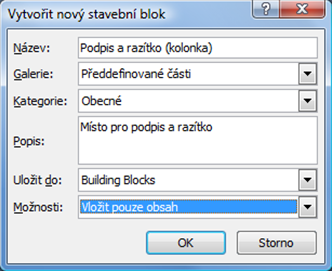 Vytvořit nový stavební blok

?

X

Název: Podpis a razítko (kolonka)

Galerie: Předdefinované části

Kategorie: Obecné

Popis: Místo pro podpis a razítko

Uložit do: Building Blocks

Možnosti: Vložit pouze obsah

OK

Storno